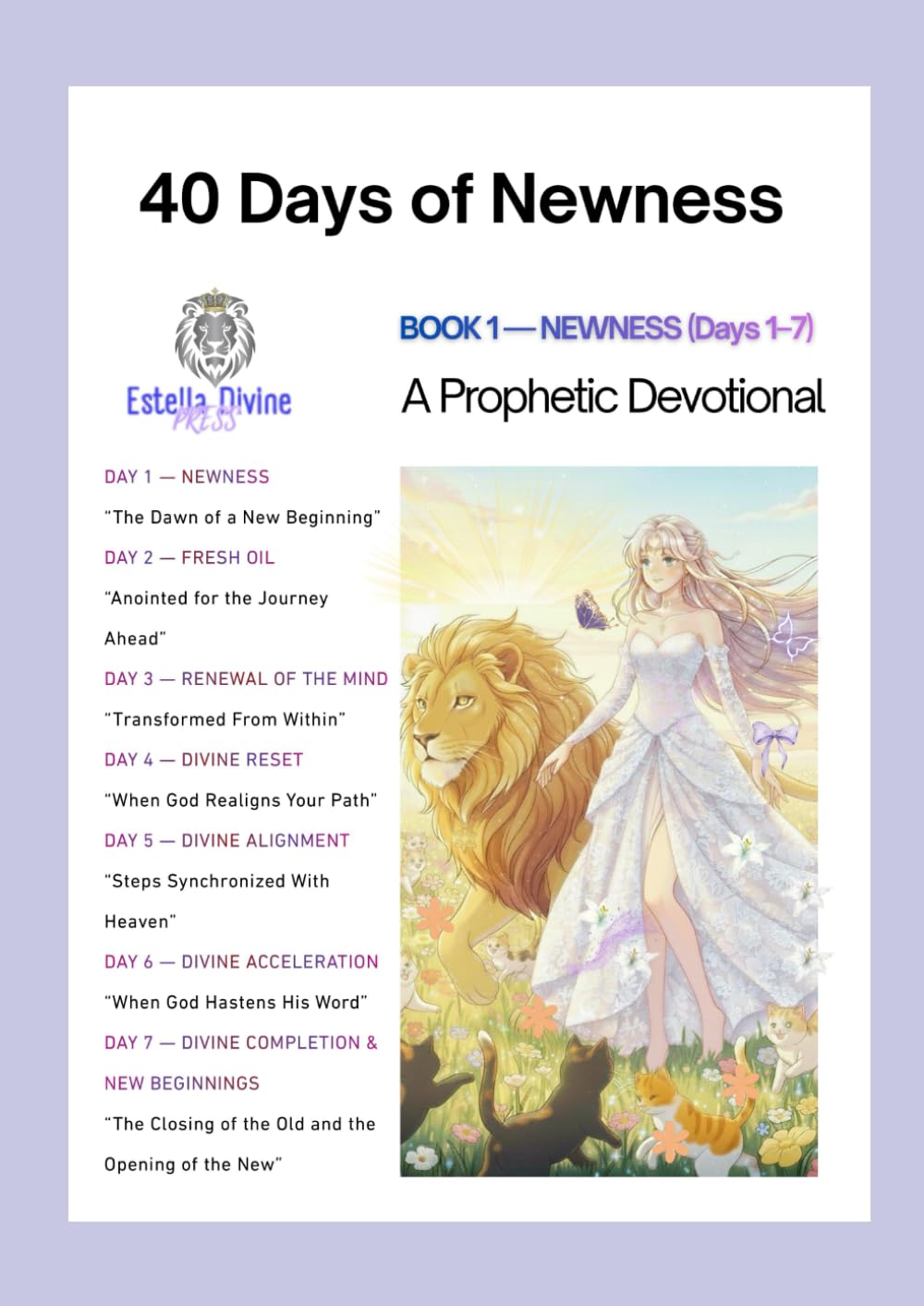 40 Days of Newness

Estella Divine PRESS

BOOK 1 — NEWNESS (Days 1–7)

A Prophetic Devotional

DAY 1 — NEWNESS

“The Dawn of a New Beginning”

DAY 2 — FRESH OIL

“Anointed for the Journey Ahead”

DAY 3 — RENEWAL OF THE MIND

“Transformed From Within”

DAY 4 — DIVINE RESET

“When God Realigns Your Path”

DAY 5 — DIVINE ALIGNMENT

“Steps Synchronized With Heaven”

DAY 6 — DIVINE ACCELERATION

“When God Hastens His Word”

DAY 7 — DIVINE COMPLETION & NEW BEGINNINGS

“The Closing of the Old and the Opening of the New”